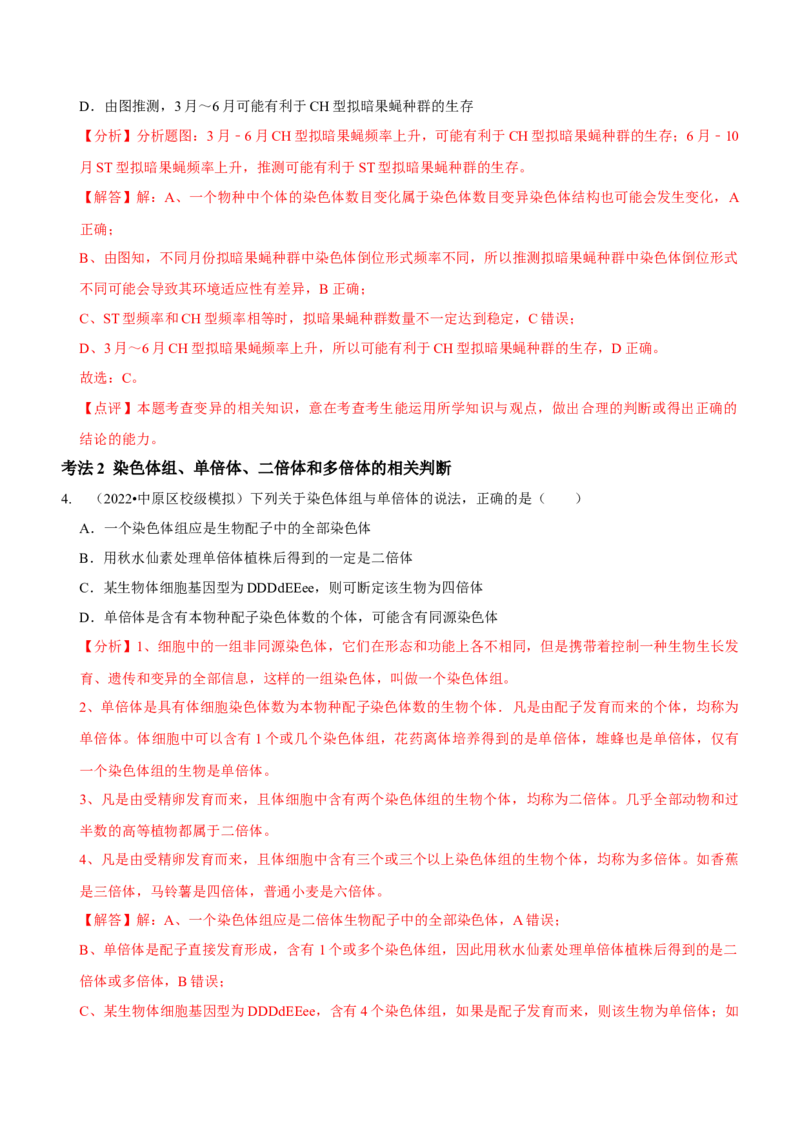 D．由图推测，3月～6月可能有利于CH型拟暗果蝇种群的生存

【分析】分析题图：3月﹣6月CH型拟暗果蝇频率上升，可能有利于CH型拟暗果蝇种群的生存；6月﹣10月ST型拟暗果蝇频率上升，推测可能有利于ST型拟暗果蝇种群的生存。

【解答】解：A、一个物种中个体的染色体数目变化属于染色体数目变异染色体结构也可能会发生变化，A正确；

B、由图知，不同月份拟暗果蝇种群中染色体倒位形式频率不同，所以推测拟暗果蝇种群中染色体倒位形式不同可能会导致其环境适应性有差异，B正确；

C、ST型频率和CH型频率相等时，拟暗果蝇种群数量不一定达到稳定，C错误；

D、3月～6月CH型拟暗果蝇频率上升，所以可能有利于CH型拟暗果蝇种群的生存，D正确。

故选：C。

【点评】本题考查变异的相关知识，意在考查考生能运用所学知识与观点，做出合理的判断或得出正确的结论的能力。

考法2 染色体组、单倍体、二倍体和多倍体的相关判断

4. （2022•中原区校级模拟）下列关于染色体组与单倍体的说法，正确的是（　　）

A．一个染色体组应是生物配子中的全部染色体

B．用秋水仙素处理单倍体植株后得到的一定是二倍体

C．某生物体细胞基因型为DDDdEEee，则可断定该生物为四倍体

D．单倍体是含有本物种配子染色体数的个体，可能含有同源染色体

【分析】1、细胞中的一组非同源染色体，它们在形态和功能上各不相同，但是携带着控制一种生物生长发育、遗传和变异的全部信息，这样的一组染色体，叫做一个染色体组。

2、单倍体是具有体细胞染色体数为本物种配子染色体数的生物个体．凡是由配子发育而来的个体，均称为单倍体。体细胞中可以含有1个或几个染色体组，花药离体培养得到的是单倍体，雄蜂也是单倍体，仅有一个染色体组的生物是单倍体。

3、凡是由受精卵发育而来，且体细胞中含有两个染色体组的生物个体，均称为二倍体。几乎全部动物和过半数的高等植物都属于二倍体。

4、凡是由受精卵发育而来，且体细胞中含有三个或三个以上染色体组的生物个体，均称为多倍体。如香蕉是三倍体，马铃薯是四倍体，普通小麦是六倍体。

【解答】解：A、一个染色体组应是二倍体生物配子中的全部染色体，A错误；

B、单倍体是配子直接发育形成，含有1个或多个染色体组，因此用秋水仙素处理单倍体植株后得到的是二倍体或多倍体，B错误；

C、某生物体细胞基因型为DDDdEEee，含有4个染色体组，如果是配子发育而来，则该生物为单倍体；如